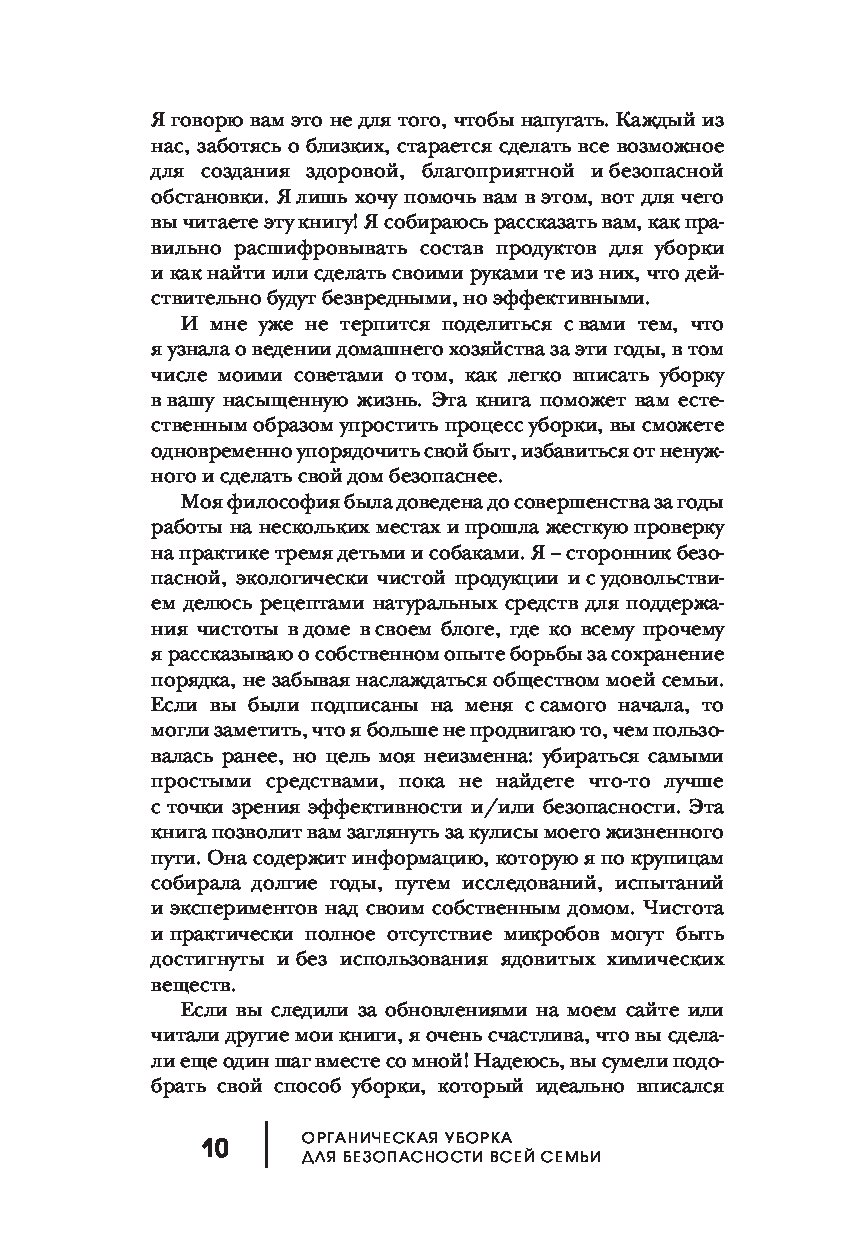 Я говорю вам это не для того, чтобы напугать. Каждый из нас, заботясь о близких, старается сделать все возможное для создания здоровой, благоприятной и безопасной обстановки. Я лишь хочу помочь вам в этом, вот для чего вы читаете эту книгу! Я собираюсь рассказать вам, как правильно расшифровывать состав продуктов для уборки и как найти или сделать своими руками те из них, что действительно будут безвредными, но эффективными.

И мне уже не терпится поделиться с вами тем, что я узнала о ведении домашнего хозяйства за эти годы, в том числе моими советами о том, как легко вписать уборку в вашу насыщенную жизнь. Эта книга поможет вам естественным образом упростить процесс уборки, вы сможете одновременно упорядочить свой быт, избавиться от ненужного и сделать свой дом безопаснее.

Моя философия была доведена до совершенства за годы работы на нескольких местах и прошла жесткую проверку на практике тремя детьми и собаками. Я – сторонник безопасной, экологически чистой продукции и с удовольствием делюсь рецептами натуральных средств для поддержания чистоты в доме в своем блоге, где ко всему прочему я рассказываю о собственном опыте борьбы за сохранение порядка, не забывая наслаждаться обществом моей семьи. Если вы были подписаны на меня с самого начала, то могли заметить, что я больше не продвигаю то, чем пользовалась ранее, но цель моя неизменна: убираться самыми простыми средствами, пока не найдете что-то лучше с точки зрения эффективности и/или безопасности. Эта книга позволит вам заглянуть за кулисы моего жизненного пути. Она содержит информацию, которую я по крупицам собирала долгие годы, путем исследований, испытаний и экспериментов над своим собственным домом. Чистота и практически полное отсутствие микробов могут быть достигнуты и без использования ядовитых химических веществ.

Если вы следили за обновлениями на моем сайте или читали другие мои книги, я очень счастлива, что вы сделали еще один шаг вместе со мной! Надеюсь, вы сумели подобрать свой способ уборки, который идеально вписался

10 ОРГАНИЧЕСКАЯ УБОРКА ДЛЯ БЕЗОПАСНОСТИ ВСЕЙ СЕМЬИ